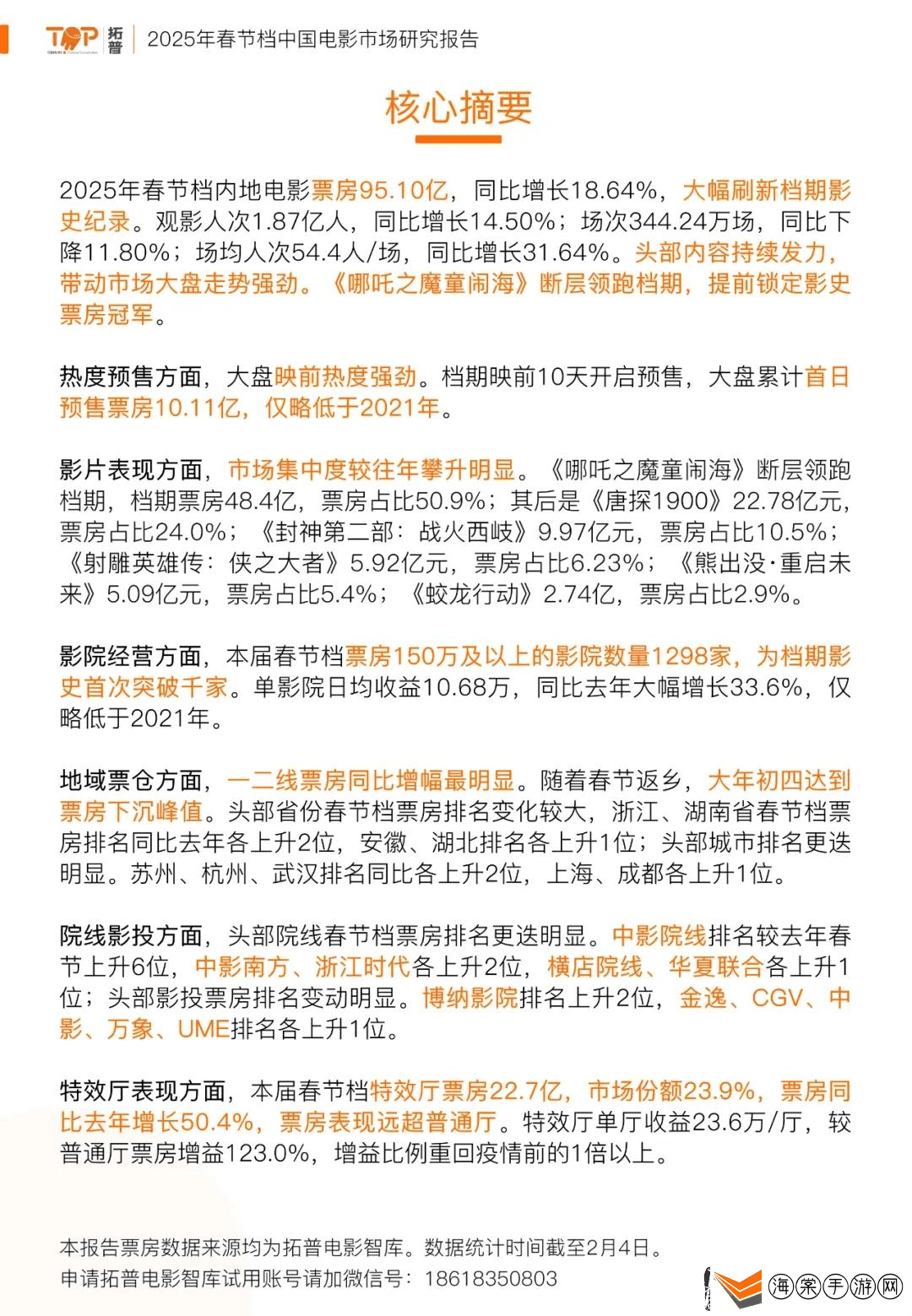 TOP 拓普 | 2025年春节档中国电影市场研究报告

核心摘要

2025年春节档内地电影票房95.10亿，同比增长18.64%，大幅刷新档期影史纪录。观影人次1.87亿人，同比增长14.50%；场次344.24万场，同比下降11.80%；场均人次54.4人/场，同比增长31.64%。头部内容持续发力，带动市场大盘走势强劲。《哪吒之魔童闹海》断层领跑档期，提前锁定影史票房冠军。

热度预售方面，大盘映前热度强劲。档期映前10天开启预售，大盘累计首日预售票房10.11亿，仅略低于2021年。

影片表现方面，市场集中度较往年攀升明显。《哪吒之魔童闹海》断层领跑档期，档期票房48.4亿，票房占比50.9%；其后是《唐探1900》22.78亿元，票房占比24.0%；《封神第二部：战火西岐》9.97亿元，票房占比10.5%；《射雕英雄传：侠之大者》5.92亿元，票房占比6.23%；《熊出没·重启未来》5.09亿元，票房占比5.4%；《蛟龙行动》2.74亿，票房占比2.9%。

影院经营方面，本届春节档票房150万及以上的影院数量1298家，为档期影史首次突破千家。单影院日均收益10.68万，同比去年大幅增长33.6%，仅略低于2021年。

地域票仓方面，一二线票房同比增幅最明显。随着春节返乡，大年初四达到票房下沉峰值。头部省份春节档票房排名变化较大，浙江、湖南省春节档票房排名同比去年各上升2位，安徽、湖北排名各上升1位；头部城市排名更迭明显。苏州、杭州、武汉排名同比各上升2位，上海、成都各上升1位。

院线影投方面，头部院线春节档票房排名更迭明显。中影院线排名较去年春节上升6位，中影南方、浙江时代各上升2位，横店院线、华夏联合各上升1位；头部影投票房排名变动明显。博纳影院排名上升2位，金逸、CGV、中影、万象、UME排名各上升1位。

特效厅表现方面，本届春节档特效厅票房22.7亿，市场份额23.9%，票房同比去年增长50.4%，票房表现远超普通厅。特效厅单厅收益23.6万/厅，较普通厅票房增益123.0%，增益比例重回疫情前的1倍以上。

本报告票房数据来源均为拓普电影智库。数据统计时间截至2月4日。
申请拓普电影智库试用账号请加微信号：18618350803

海棠手游网